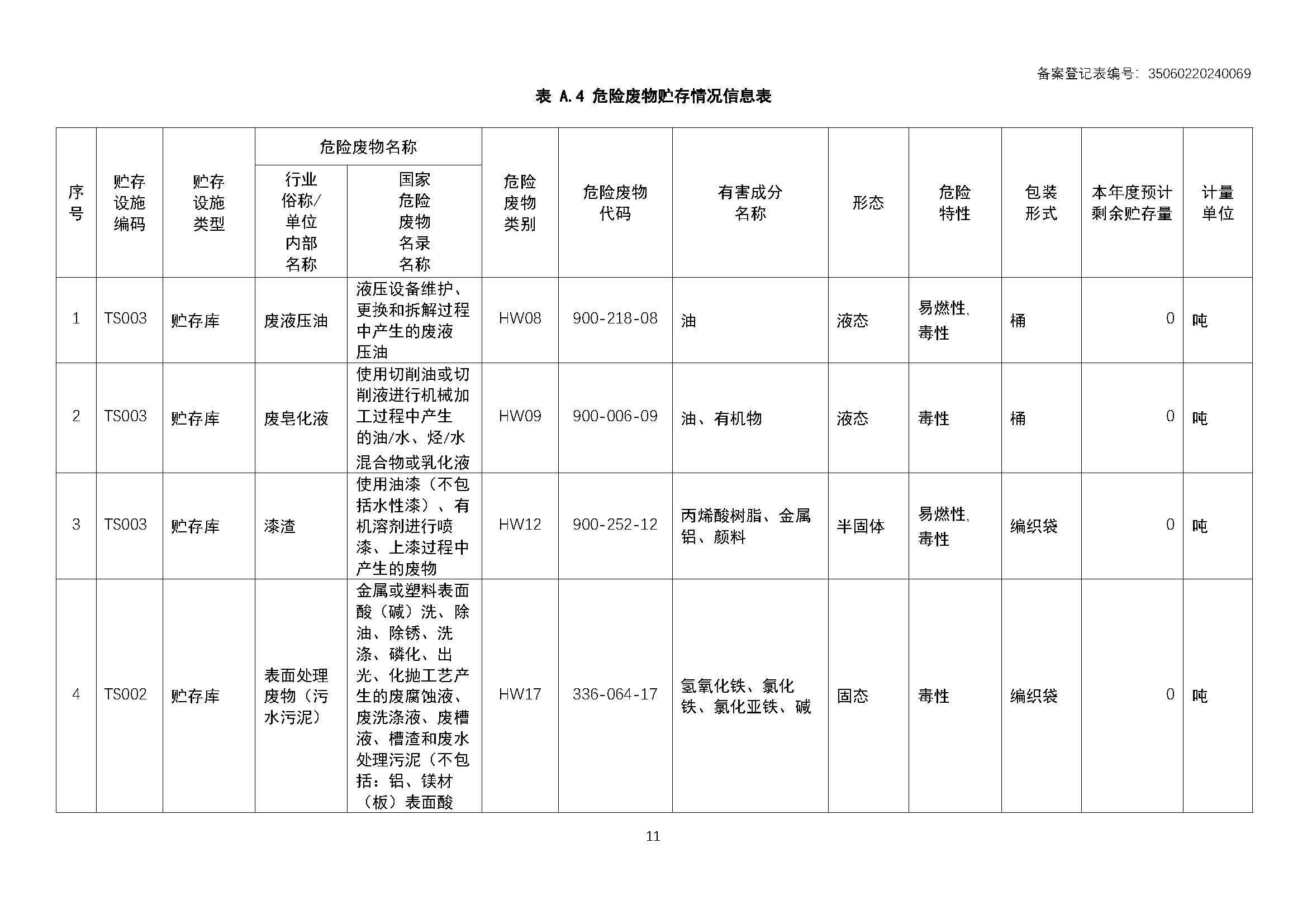 备案登记表编号：35060220240069

表 A.4 危险废物贮存情况信息表

| 序号 | 贮存设施编码 | 贮存设施类型 | 危险废物名称 行业俗称/单位内部名称 | 危险废物名称 国家危险废物名录名称 | 危险废物类别 | 危险废物代码 | 有害成分名称 | 形态 | 危险特性 | 包装形式 | 本年度预计剩余贮存量 | 计量单位 |
|---|---|---|---|---|---|---|---|---|---|---|---|---|
| 1 | TS003 | 贮存库 | 废液压油 | 液压设备维护、更换和拆解过程中产生的废液压油 | HW08 | 900-218-08 | 油 | 液态 | 易燃性，毒性 | 桶 | 0 | 吨 |
| 2 | TS003 | 贮存库 | 废皂化液 | 使用切削油或切削液进行机械加工过程中产生的油/水、烃/水混合物或乳化液 | HW09 | 900-006-09 | 油、有机物 | 液态 | 毒性 | 桶 | 0 | 吨 |
| 3 | TS003 | 贮存库 | 漆渣 | 使用油漆（不包括水性漆）、有机溶剂进行喷漆、上漆过程中产生的废物 | HW12 | 900-252-12 | 丙烯酸树脂、金属铝、颜料 | 半固体 | 易燃性，毒性 | 编织袋 | 0 | 吨 |
| 4 | TS002 | 贮存库 | 表面处理废物（污水污泥） | 金属或塑料表面酸（碱）洗、除油、除锈、洗涤、磷化、出光、化抛工艺产生的废腐蚀液、废洗涤液、废槽液、槽渣和废水处理污泥（不包括：铝、镁材（板）表面酸 | HW17 | 336-064-17 | 氢氧化铁、氯化铁、氯化亚铁、碱 | 固态 | 毒性 | 编织袋 | 0 | 吨 |

11